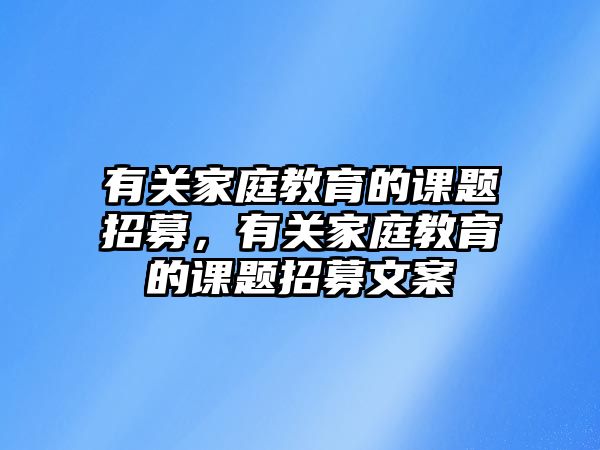 有关家庭教育的课题招募，有关家庭教育的课题招募文案